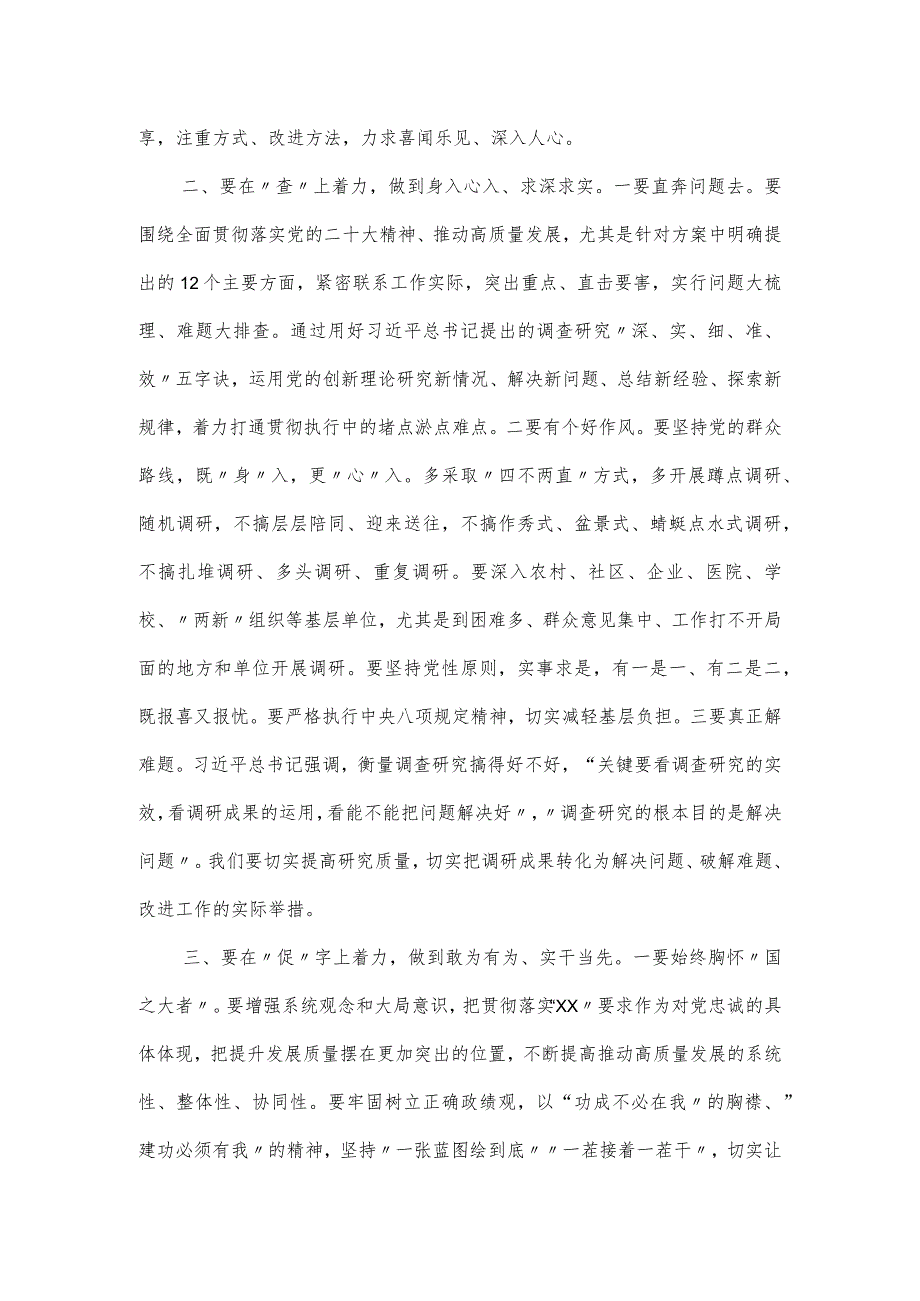 享，注重方式、改进方法，力求喜闻乐见、深入人心。

二、要在〃查〃上着力，做到身入心入、求深求实。一要直奔问题去。要围绕全面贯彻落实党的二十大精神、推动高质量发展，尤其是针对方案中明确提出的12个主要方面，紧密联系工作实际，突出重点、直击要害，实行问题大梳理、难题大排查。通过用好习近平总书记提出的调查研究〃深、实、细、准、效〃五字诀，运用党的创新理论研究新情况、解决新问题、总结新经验、探索新规律，着力打通贯彻执行中的堵点淤点难点。二要有个好作风。要坚持党的群众路线，既〃身〃入，更〃心〃入。多采取〃四不两直〃方式，多开展蹲点调研、随机调研，不搞层层陪同、迎来送往，不搞作秀式、盆景式、蜻蜓点水式调研，不搞扎堆调研、多头调研、重复调研。要深入农村、社区、企业、医院、学校、〃两新〃组织等基层单位，尤其是到困难多、群众意见集中、工作打不开局面的地方和单位开展调研。要坚持党性原则，实事求是，有一是一、有二是二，既报喜又报忧。要严格执行中央八项规定精神，切实减轻基层负担。三要真正解难题。习近平总书记强调，衡量调查研究搞得好不好，“关键要看调查研究的实效，看调研成果的运用，看能不能把问题解决好〃，〃调查研究的根本目的是解决问题〃。我们要切实提高研究质量，切实把调研成果转化为解决问题、破解难题、改进工作的实际举措。

三、要在〃促〃字上着力，做到敢为有为、实干当先。一要始终胸怀〃国之大者〃。要增强系统观念和大局意识，把贯彻落实XX〃要求作为对党忠诚的具体体现，把提升发展质量摆在更加突出的位置，不断提高推动高质量发展的系统性、整体性、协同性。要牢固树立正确政绩观，以“功成不必在我〃的胸襟、”建功必须有我〃的精神，坚持〃一张蓝图绘到底〃〃一茬接着一茬干〃，切实让